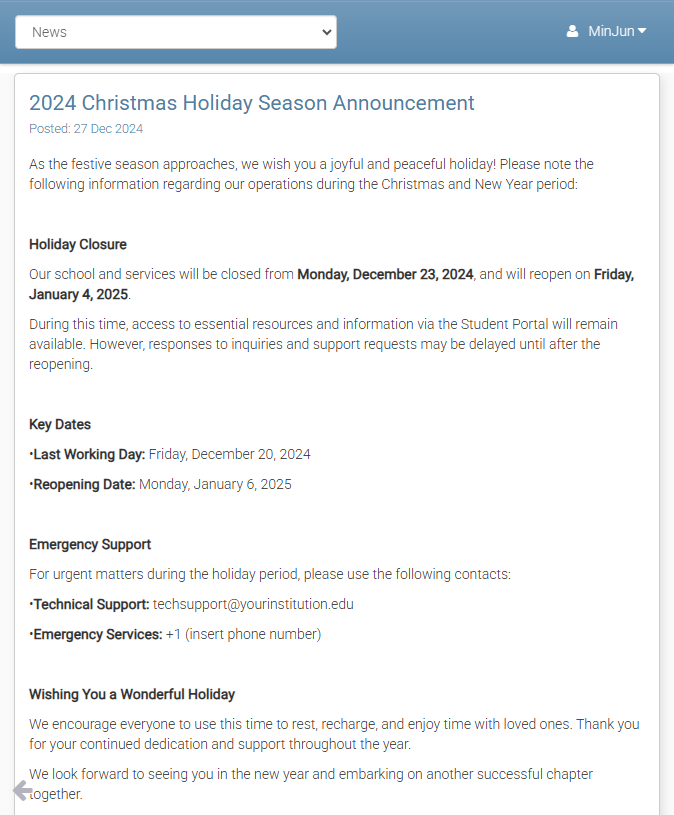 News

MinJun

2024 Christmas Holiday Season Announcement

Posted: 27 Dec 2024

As the festive season approaches, we wish you a joyful and peaceful holiday! Please note the following information regarding our operations during the Christmas and New Year period:

Holiday Closure

Our school and services will be closed from Monday, December 23, 2024, and will reopen on Friday, January 4, 2025.

During this time, access to essential resources and information via the Student Portal will remain available. However, responses to inquiries and support requests may be delayed until after the reopening.

Key Dates

•Last Working Day: Friday, December 20, 2024

•Reopening Date: Monday, January 6, 2025

Emergency Support

For urgent matters during the holiday period, please use the following contacts:

•Technical Support: techsupport@yourinstitution.edu

•Emergency Services: +1 (insert phone number)

Wishing You a Wonderful Holiday

We encourage everyone to use this time to rest, recharge, and enjoy time with loved ones. Thank you for your continued dedication and support throughout the year.

We look forward to seeing you in the new year and embarking on another successful chapter together.